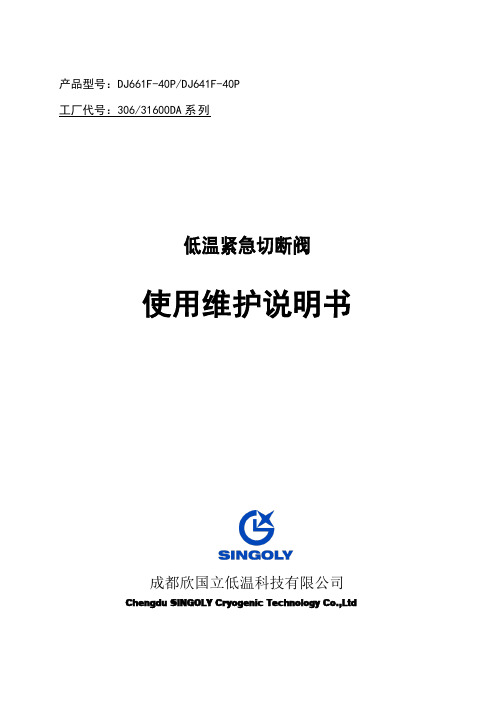 产品型号：DJ661F-40P/DJ641F-40P

工厂代号：306/31600DA 系列

低温紧急切断阀

使用维护说明书

SINGOLY

成都欣国立低温科技有限公司

Chengdu SINGOLY Cryogenic Technology Co.,Ltd